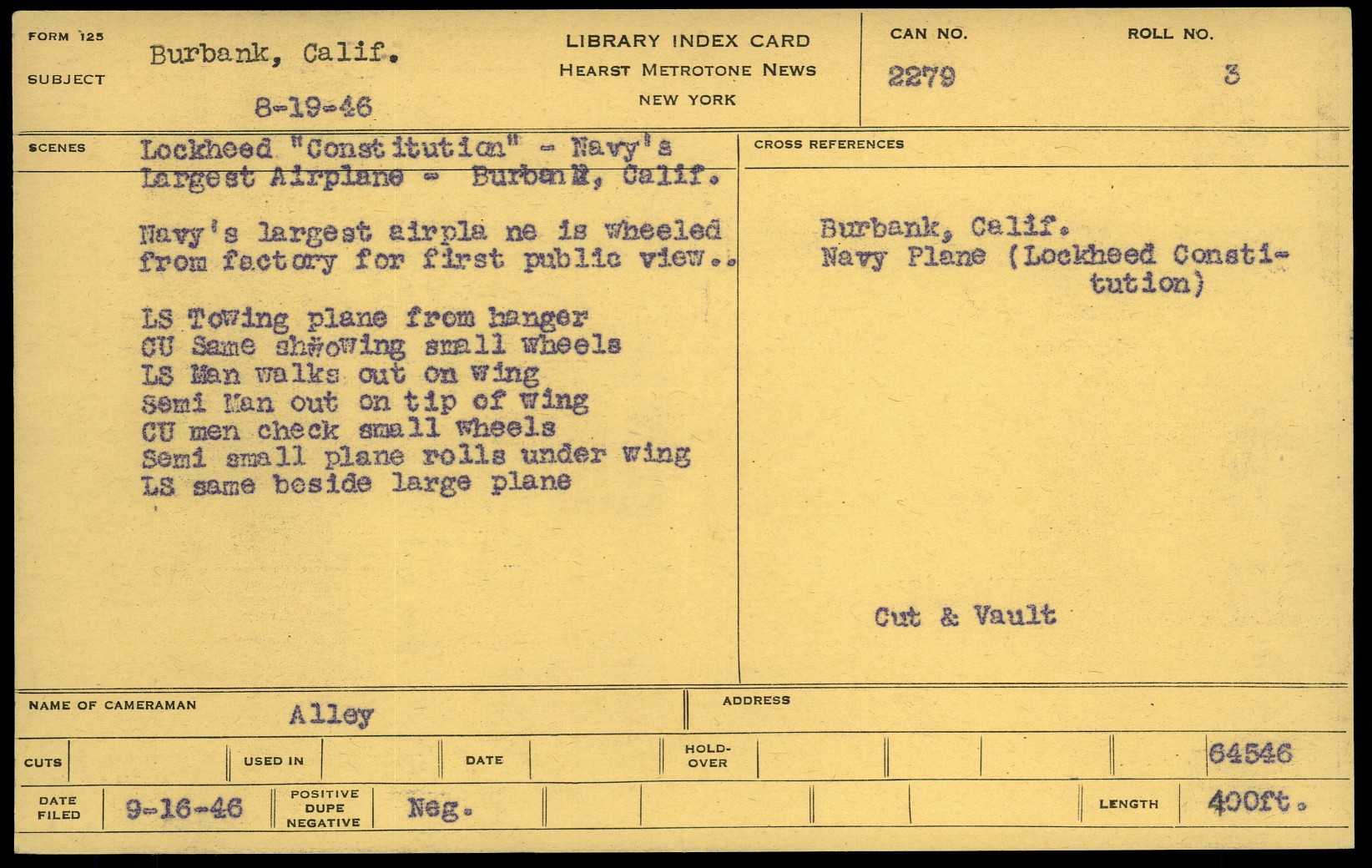 FORM 125
SUBJECT
Burbank, Calif.
8-19-46

LIBRARY INDEX CARD
HEARST METROTONE NEWS
NEW YORK

CAN NO.
2279
ROLL NO.
3

SCENES
Lockheed "Constitution" - Navy's Largest Airplane - Burbank, Calif.

Navy's largest airpla ne is wheeled from factory for first public view..

LS Towing plane from hanger
CU Same showing small wheels
LS Man walks out on wing
Semi Man out on tip of wing
CU men check small wheels
Semi small plane rolls under wing
LS same beside large plane

CROSS REFERENCES
Burbank, Calif.
Navy Plane (Lockheed Constitution)

Cut & Vault

NAME OF CAMERAMAN
Alley
ADDRESS

CUTS
USED IN
DATE
HOLD-OVER
64546

DATE FILED
9-16-46
POSITIVE DUPE NEGATIVE
Neg.
LENGTH
400ft.